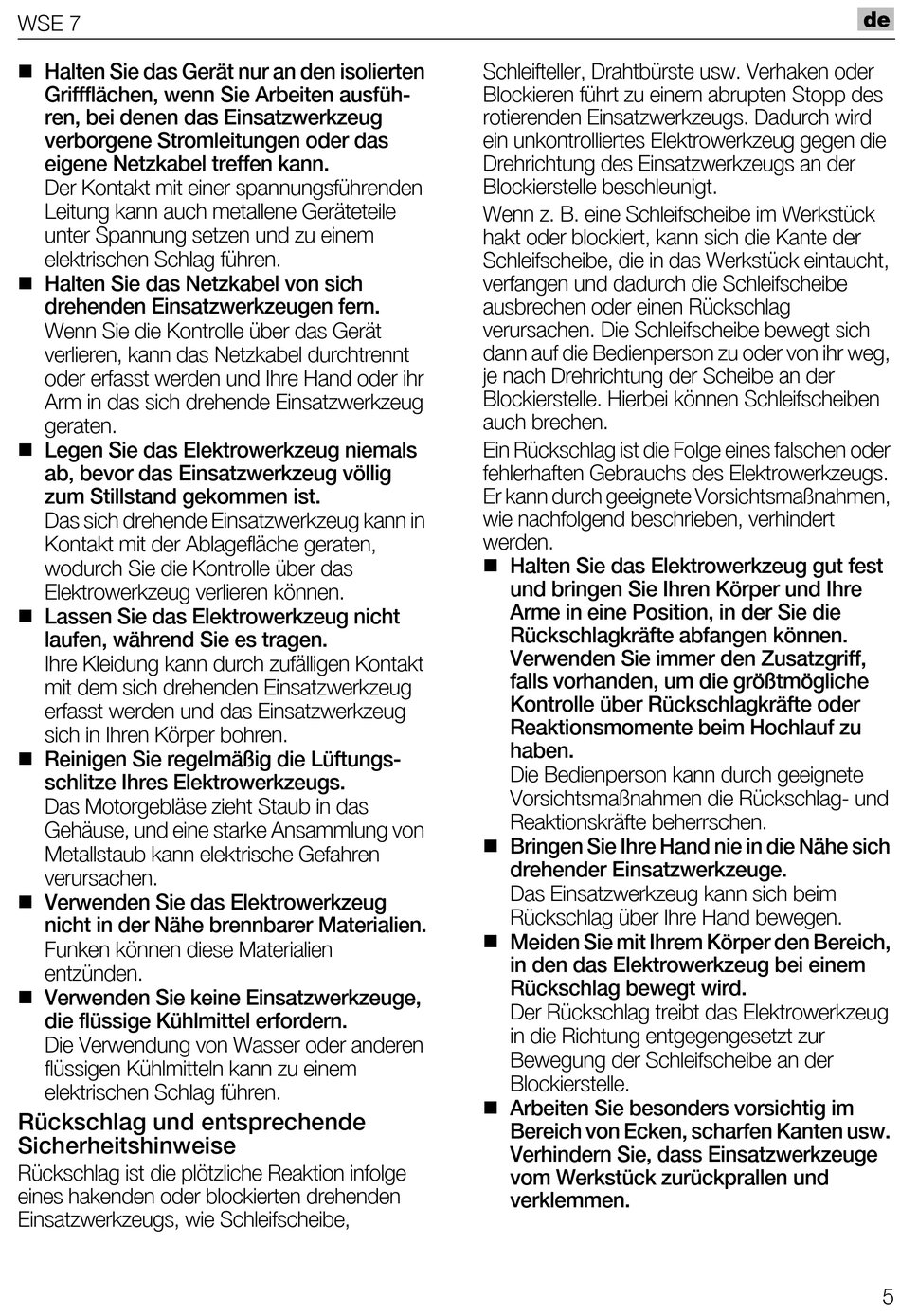 WSE 7

de

■ Halten Sie das Gerät nur an den isolierten Griffflächen, wenn Sie Arbeiten ausführen, bei denen das Einsatzwerkzeug verborgene Stromleitungen oder das eigene Netzkabel treffen kann.
Der Kontakt mit einer spannungsführenden Leitung kann auch metallene Geräteteile unter Spannung setzen und zu einem elektrischen Schlag führen.

■ Halten Sie das Netzkabel von sich drehenden Einsatzwerkzeugen fern.
Wenn Sie die Kontrolle über das Gerät verlieren, kann das Netzkabel durchtrennt oder erfasst werden und Ihre Hand oder ihr Arm in das sich drehende Einsatzwerkzeug geraten.

■ Legen Sie das Elektrowerkzeug niemals ab, bevor das Einsatzwerkzeug völlig zum Stillstand gekommen ist.
Das sich drehende Einsatzwerkzeug kann in Kontakt mit der Ablagefläche geraten, wodurch Sie die Kontrolle über das Elektrowerkzeug verlieren können.

■ Lassen Sie das Elektrowerkzeug nicht laufen, während Sie es tragen.
Ihre Kleidung kann durch zufälligen Kontakt mit dem sich drehenden Einsatzwerkzeug erfasst werden und das Einsatzwerkzeug sich in Ihren Körper bohren.

■ Reinigen Sie regelmäßig die Lüftungsschlitze Ihres Elektrowerkzeugs.
Das Motorgebläse zieht Staub in das Gehäuse, und eine starke Ansammlung von Metallstaub kann elektrische Gefahren verursachen.

■ Verwenden Sie das Elektrowerkzeug nicht in der Nähe brennbarer Materialien.
Funken können diese Materialien entzünden.

■ Verwenden Sie keine Einsatzwerkzeuge, die flüssige Kühlmittel erfordern.
Die Verwendung von Wasser oder anderen flüssigen Kühlmitteln kann zu einem elektrischen Schlag führen.

Rückschlag und entsprechende Sicherheitshinweise
Rückschlag ist die plötzliche Reaktion infolge eines hakenden oder blockierten drehenden Einsatzwerkzeugs, wie Schleifscheibe, Schleifteller, Drahtbürste usw. Verhaken oder Blockieren führt zu einem abrupten Stopp des rotierenden Einsatzwerkzeugs. Dadurch wird ein unkontrolliertes Elektrowerkzeug gegen die Drehrichtung des Einsatzwerkzeugs an der Blockierstelle beschleunigt.

Wenn z. B. eine Schleifscheibe im Werkstück hakt oder blockiert, kann sich die Kante der Schleifscheibe, die in das Werkstück eintaucht, verfangen und dadurch die Schleifscheibe ausbrechen oder einen Rückschlag verursachen. Die Schleifscheibe bewegt sich dann auf die Bedienperson zu oder von ihr weg, je nach Drehrichtung der Scheibe an der Blockierstelle. Hierbei können Schleifscheiben auch brechen.

Ein Rückschlag ist die Folge eines falschen oder fehlerhaften Gebrauchs des Elektrowerkzeugs. Er kann durch geeignete Vorsichtsmaßnahmen, wie nachfolgend beschrieben, verhindert werden.

■ Halten Sie das Elektrowerkzeug gut fest und bringen Sie Ihren Körper und Ihre Arme in eine Position, in der Sie die Rückschlagkräfte abfangen können. Verwenden Sie immer den Zusatzgriff, falls vorhanden, um die größtmögliche Kontrolle über Rückschlagkräfte oder Reaktionsmomente beim Hochlauf zu haben.
Die Bedienperson kann durch geeignete Vorsichtsmaßnahmen die Rückschlag- und Reaktionskräfte beherrschen.

■ Bringen Sie Ihre Hand nie in die Nähe sich drehender Einsatzwerkzeuge.
Das Einsatzwerkzeug kann sich beim Rückschlag über Ihre Hand bewegen.

■ Meiden Sie mit Ihrem Körper den Bereich, in den das Elektrowerkzeug bei einem Rückschlag bewegt wird.
Der Rückschlag treibt das Elektrowerkzeug in die Richtung entgegengesetzt zur Bewegung der Schleifscheibe an der Blockierstelle.

■ Arbeiten Sie besonders vorsichtig im Bereich von Ecken, scharfen Kanten usw. Verhindern Sie, dass Einsatzwerkzeuge vom Werkstück zurückprallen und verklemmen.

5